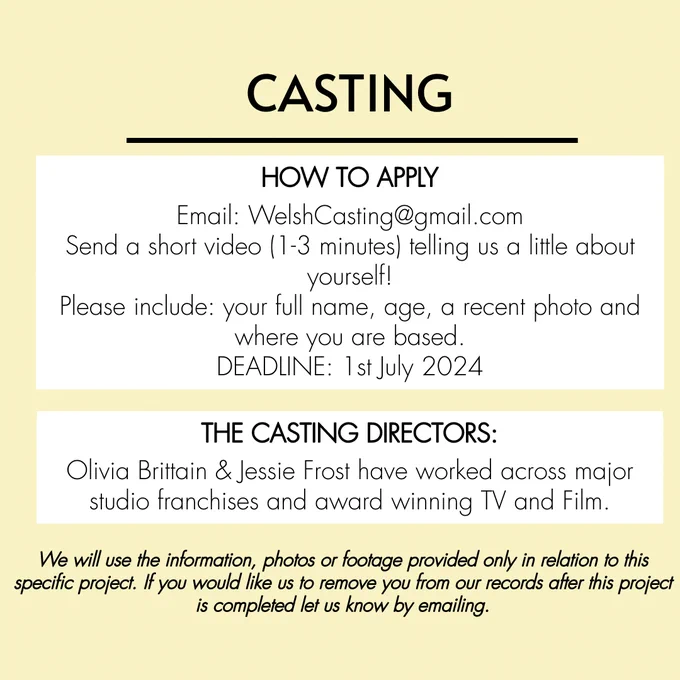 CASTING

HOW TO APPLY

Email: WelshCasting@gmail.com

Send a short video (1-3 minutes) telling us a little about yourself!

Please include: your full name, age, a recent photo and where you are based.

DEADLINE: 1st July 2024

THE CASTING DIRECTORS:

Olivia Brittain & Jessie Frost have worked across major studio franchises and award winning TV and Film.

We will use the information, photos or footage provided only in relation to this specific project. If you would like us to remove you from our records after this project is completed let us know by emailing.